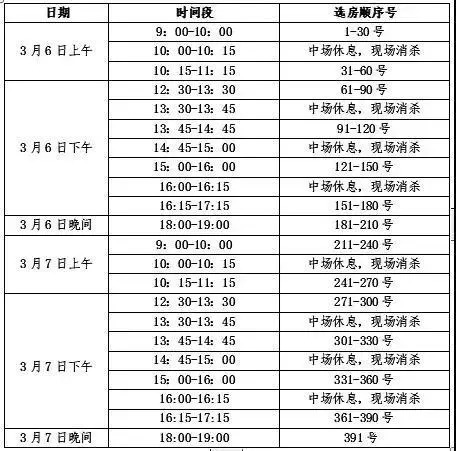 | 日期 | 时间段 | 选房顺序号 |
|---|---|---|
| 3月6日上午 | 9：00-10：00 | 1-30号 |
| | 10：00-10：15 | 中场休息，现场消杀 |
| | 10：15-11：15 | 31-60号 |
| 3月6日下午 | 12：30-13：30 | 61-90号 |
| | 13：30-13：45 | 中场休息，现场消杀 |
| | 13：45-14：45 | 91-120号 |
| | 14：45-15：00 | 中场休息，现场消杀 |
| | 15：00-16：00 | 121-150号 |
| | 16:00-16:15 | 中场休息，现场消杀 |
| | 16:15-17:15 | 151-180号 |
| 3月6日晚间 | 18:00-19:00 | 181-210号 |
| 3月7日上午 | 9：00-10：00 | 211-240号 |
| | 10：00-10：15 | 中场休息，现场消杀 |
| | 10：15-11：15 | 241-270号 |
| 3月7日下午 | 12：30-13：30 | 271-300号 |
| | 13：30-13：45 | 中场休息，现场消杀 |
| | 13：45-14：45 | 301-330号 |
| | 14：45-15：00 | 中场休息，现场消杀 |
| | 15：00-16：00 | 331-360号 |
| | 16:00-16:15 | 中场休息，现场消杀 |
| | 16:15-17:15 | 361-390号 |
| 3月7日晚间 | 18:00-19:00 | 391号 |